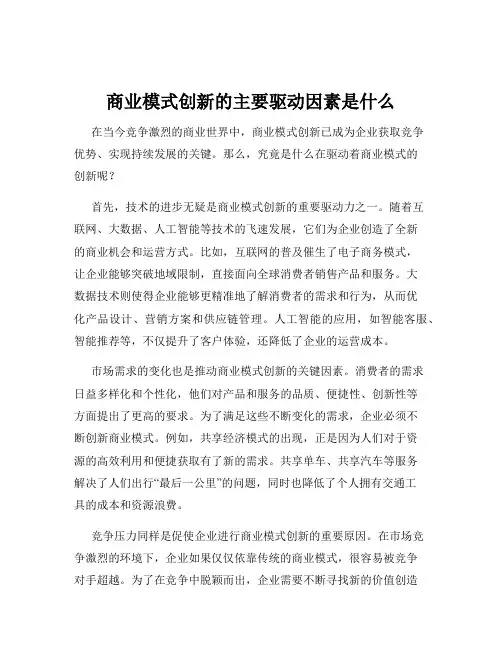 商业模式创新的主要驱动因素是什么

在当今竞争激烈的商业世界中，商业模式创新已成为企业获取竞争优势、实现持续发展的关键。那么，究竟是什么在驱动着商业模式的创新呢？

首先，技术的进步无疑是商业模式创新的重要驱动力之一。随着互联网、大数据、人工智能等技术的飞速发展，它们为企业创造了全新的商业机会和运营方式。比如，互联网的普及催生了电子商务模式，让企业能够突破地域限制，直接面向全球消费者销售产品和服务。大数据技术则使得企业能够更精准地了解消费者的需求和行为，从而优化产品设计、营销方案和供应链管理。人工智能的应用，如智能客服、智能推荐等，不仅提升了客户体验，还降低了企业的运营成本。

市场需求的变化也是推动商业模式创新的关键因素。消费者的需求日益多样化和个性化，他们对产品和服务的品质、便捷性、创新性等方面提出了更高的要求。为了满足这些不断变化的需求，企业必须不断创新商业模式。例如，共享经济模式的出现，正是因为人们对于资源的高效利用和便捷获取有了新的需求。共享单车、共享汽车等服务解决了人们出行“最后一公里”的问题，同时也降低了个人拥有交通工具的成本和资源浪费。

竞争压力同样是促使企业进行商业模式创新的重要原因。在市场竞争激烈的环境下，企业如果仅仅依靠传统的商业模式，很容易被竞争对手超越。为了在竞争中脱颖而出，企业需要不断寻找新的价值创造